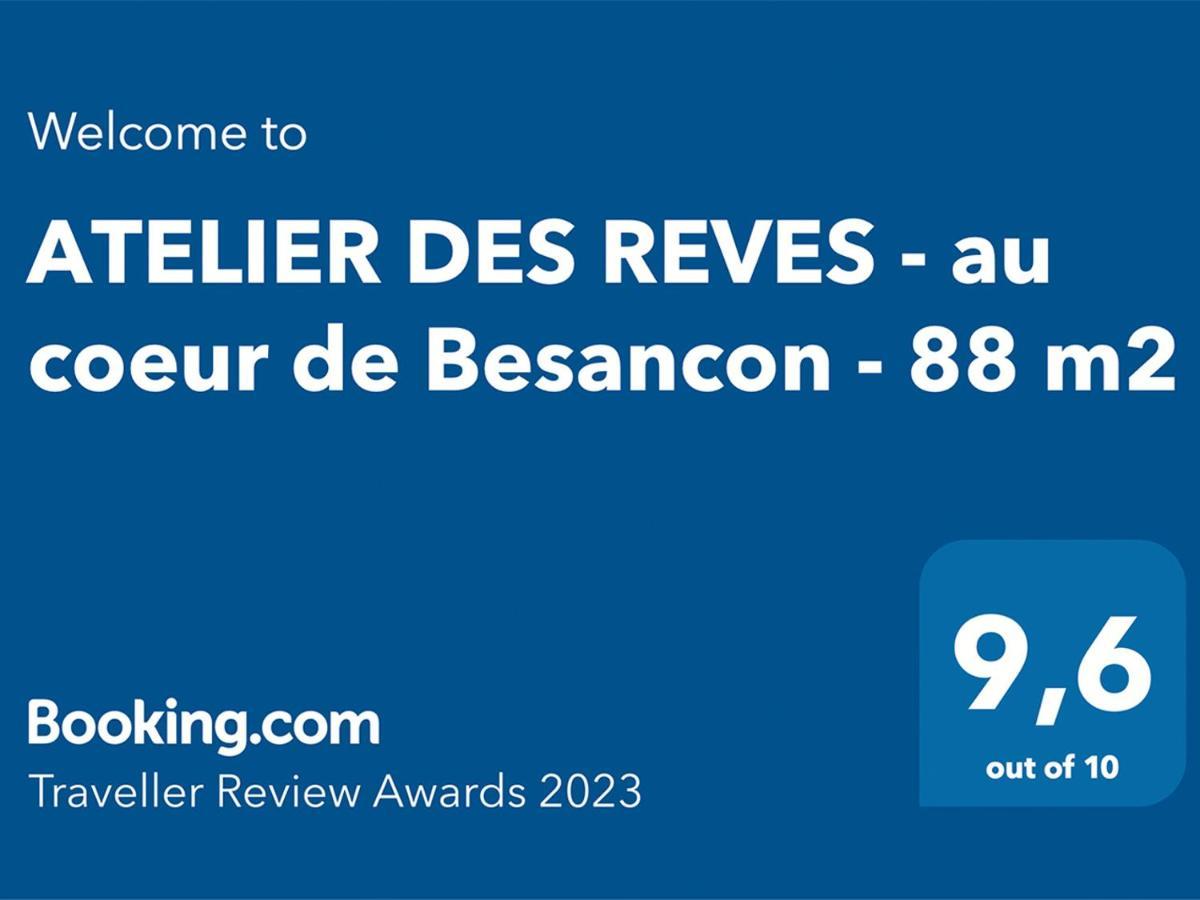 Welcome to

ATELIER DES REVES - au coeur de Besancon - 88 m2

Booking.com
Traveller Review Awards 2023

9,6
out of 10